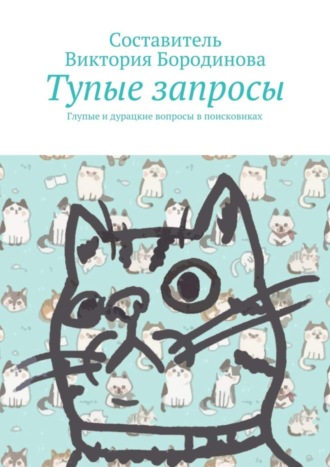 Составитель
Виктория Бородинова
Тупые запросы
Глупые и дурацкие вопросы в поисковиках